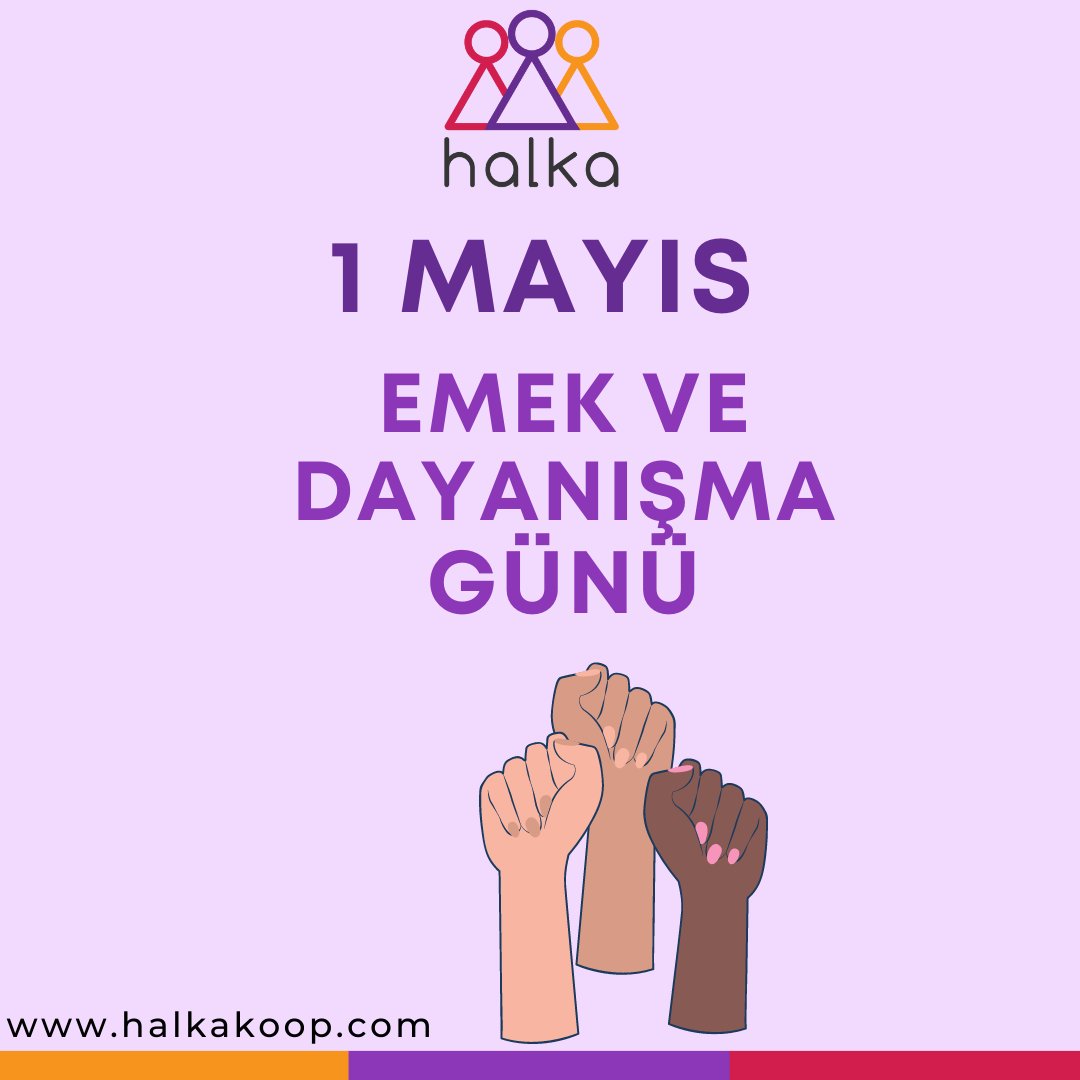 halka

1 MAYIS

EMEK VE DAYANIŞMA GÜNÜ

www.halkakoop.com